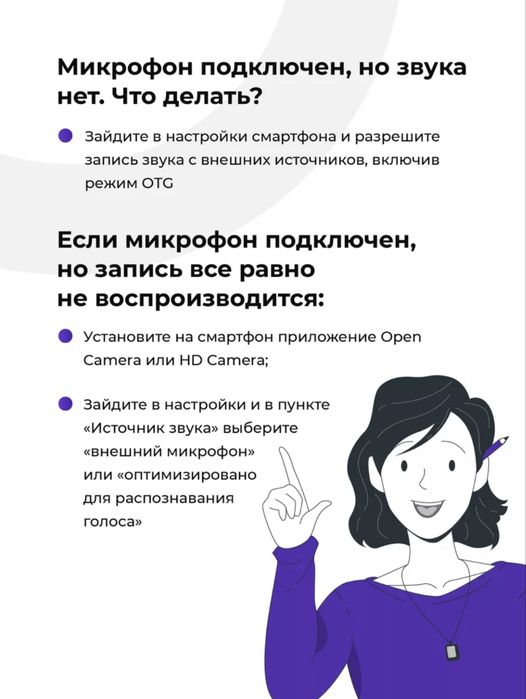 Микрофон подключен, но звука нет. Что делать?

Зайдите в настройки смартфона и разрешите запись звука с внешних источников, включив режим OTG

Если микрофон подключен, но запись все равно не воспроизводится:

Установите на смартфон приложение Open Camera или HD Camera;

Зайдите в настройки и в пункте «Источник звука» выберите «внешний микрофон» или «оптимизировано для распознавания голоса»